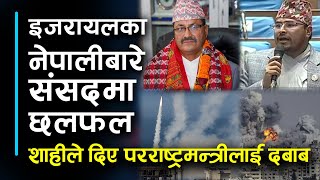 इजरायलका नेपालीबारे संसदमा छलफल

शाहीले दिए परराष्ट्रमन्त्रीलाई दबाब